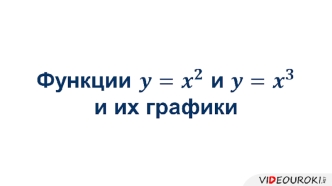 Функции $y = x^2$ и $y = x^3$ и их графики

VIDEOUROKI